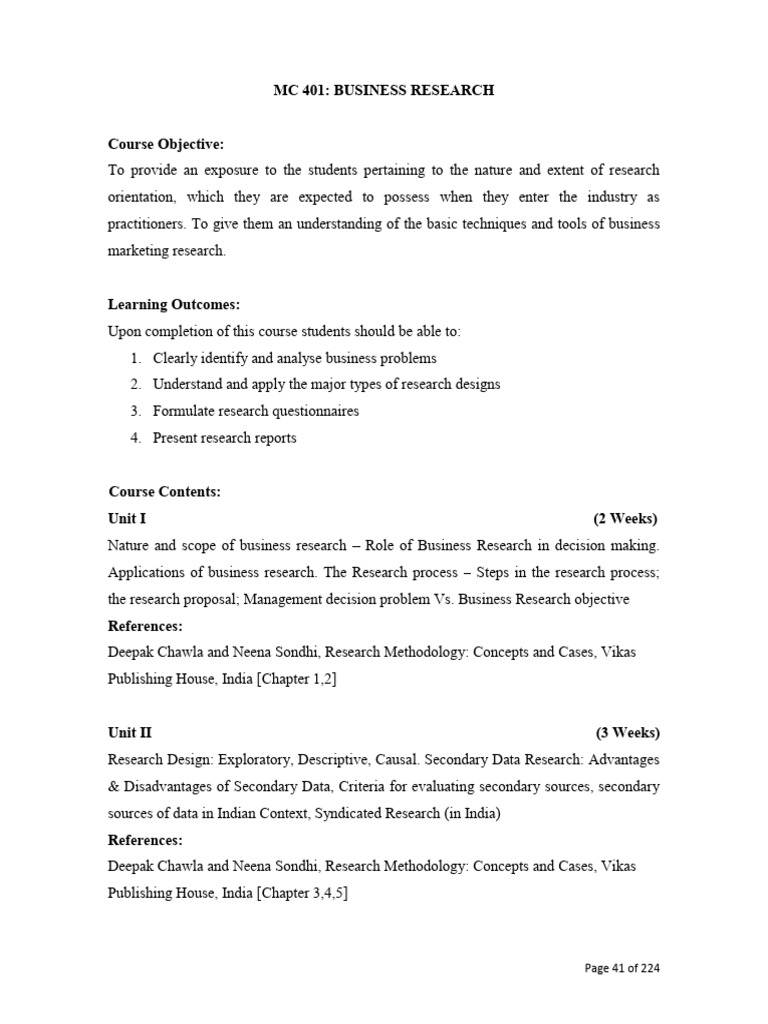 MC 401: BUSINESS RESEARCH

Course Objective:
To provide an exposure to the students pertaining to the nature and extent of research orientation, which they are expected to possess when they enter the industry as practitioners. To give them an understanding of the basic techniques and tools of business marketing research.

Learning Outcomes:
Upon completion of this course students should be able to:
1. Clearly identify and analyse business problems
2. Understand and apply the major types of research designs
3. Formulate research questionnaires
4. Present research reports

Course Contents:
Unit I (2 Weeks)
Nature and scope of business research – Role of Business Research in decision making. Applications of business research. The Research process – Steps in the research process; the research proposal; Management decision problem Vs. Business Research objective
References:
Deepak Chawla and Neena Sondhi, Research Methodology: Concepts and Cases, Vikas Publishing House, India [Chapter 1,2]

Unit II (3 Weeks)
Research Design: Exploratory, Descriptive, Causal. Secondary Data Research: Advantages & Disadvantages of Secondary Data, Criteria for evaluating secondary sources, secondary sources of data in Indian Context, Syndicated Research (in India)
References:
Deepak Chawla and Neena Sondhi, Research Methodology: Concepts and Cases, Vikas Publishing House, India [Chapter 3,4,5]

Page 41 of 224